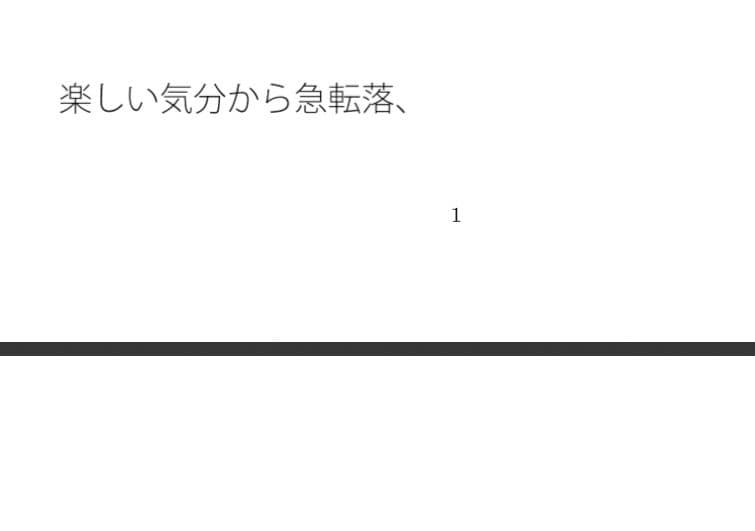 楽しい気分から急転落、

1